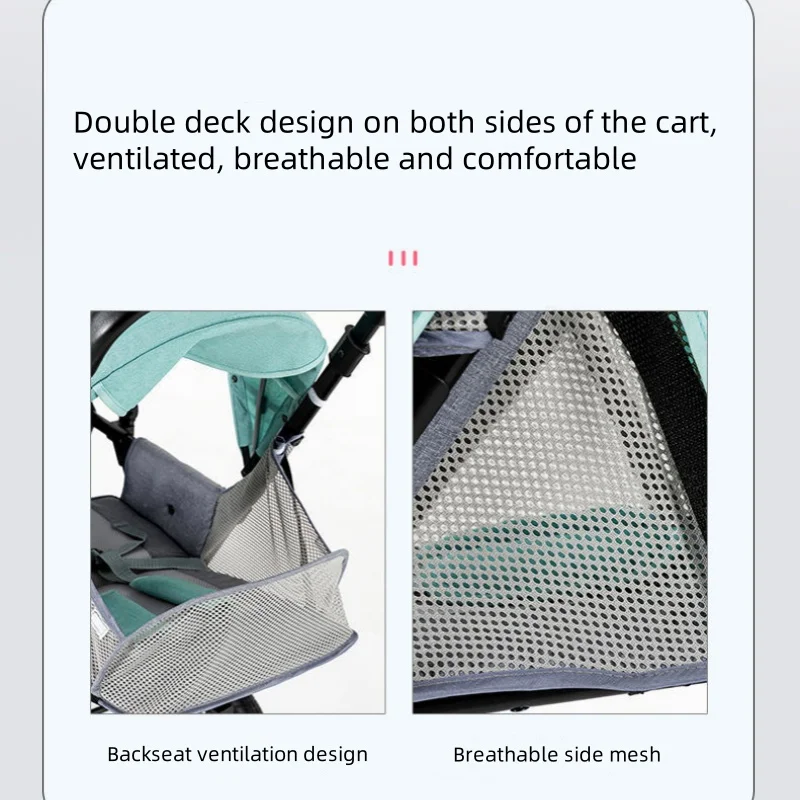 Double deck design on both sides of the cart, ventilated, breathable and comfortable

Backseat ventilation design

Breathable side mesh